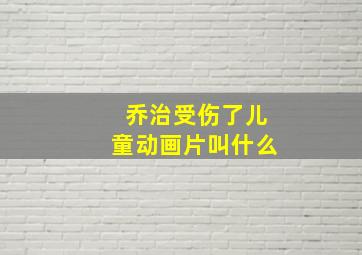 乔治受伤了儿童动画片叫什么